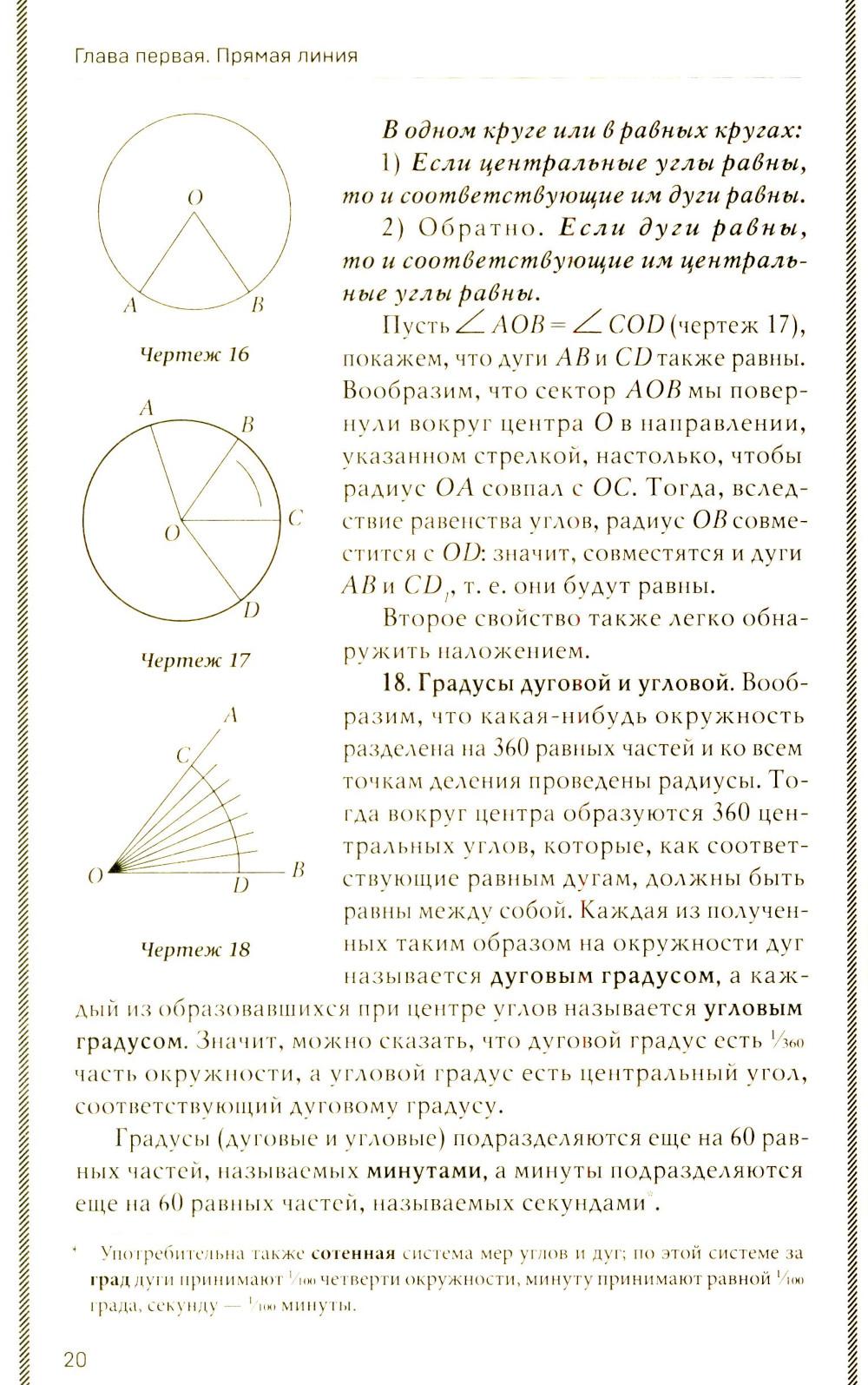 Глава первая. Прямая линия

O

A B

Чертеж 16

A B

O C

D

Чертеж 17

A

C

O D B

Чертеж 18

В одном круге или в равных кругах:

1) Если центральные углы равны, то и соответствующие им дуги равны.

2) Обратно. Если дуги равны, то и соответствующие им центральные углы равны.

Пусть $\angle AOB = \angle COD$ (чертеж 17), покажем, что дуги $AB$ и $CD$ также равны. Вообразим, что сектор $AOB$ мы повернули вокруг центра $O$ в направлении, указанном стрелкой, настолько, чтобы радиус $OA$ совпал с $OC$. Тогда, вследствие равенства углов, радиус $OB$ совместится с $OD$: значит, совместятся и дуги $AB$ и $CD_1$, т. е. они будут равны.

Второе свойство также легко обнаружить наложением.

18. Градусы дуговой и угловой. Вообразим, что какая-нибудь окружность разделена на 360 равных частей и ко всем точкам деления проведены радиусы. Тогда вокруг центра образуются 360 центральных углов, которые, как соответствующие равным дугам, должны быть равны между собой. Каждая из полученных таким образом на окружности дуг называется дуговым градусом, а каждый из образовавшихся при центре углов называется угловым градусом. Значит, можно сказать, что дуговой градус есть $\frac{1}{360}$ часть окружности, а угловой градус есть центральный угол, соответствующий дуговому градусу.

Градусы (дуговые и угловые) подразделяются еще на 60 равных частей, называемых минутами, а минуты подразделяются еще на 60 равных частей, называемых секундами*.

* Употребительна также сотенная система мер углов и дуг; по этой системе за град дуги принимают $\frac{1}{100}$ четверти окружности, минуту принимают равной $\frac{1}{100}$ града, секунду — $\frac{1}{100}$ минуты.

20